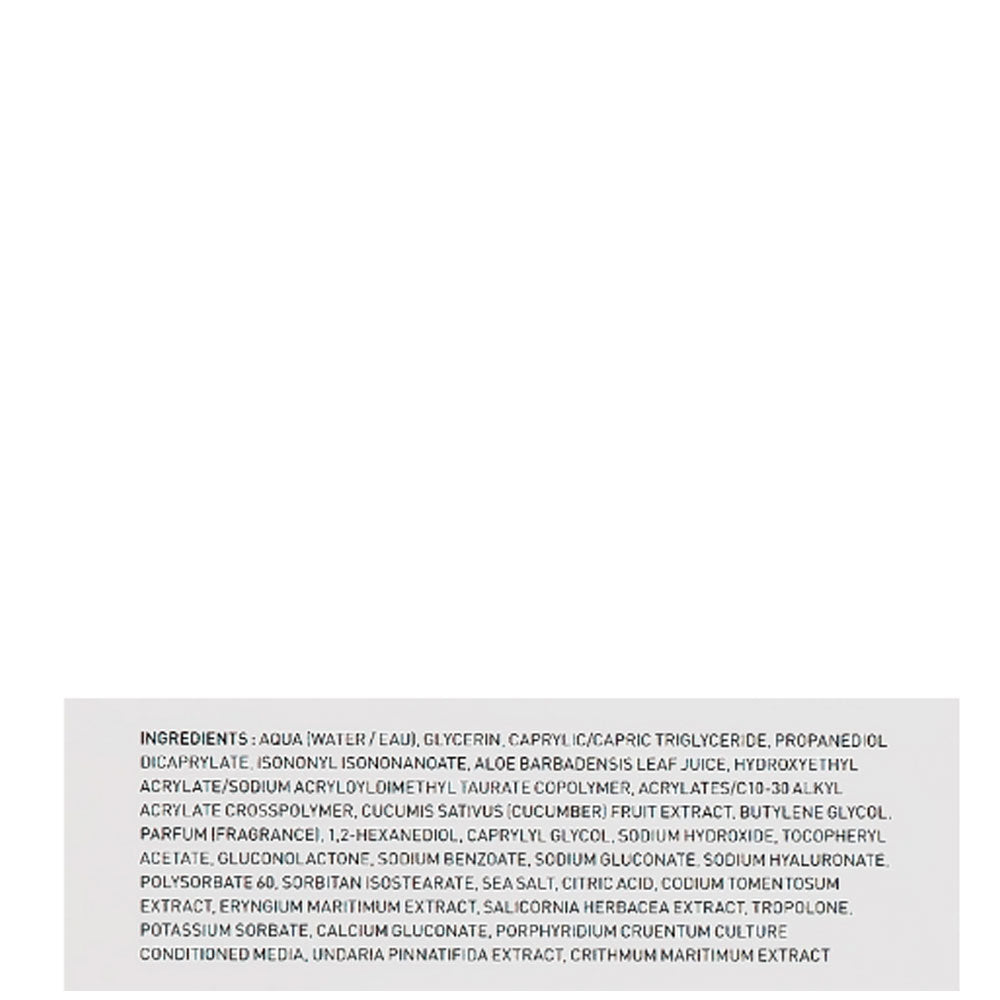 INGREDIENTS : AQUA (WATER / EAU), GLYCERIN, CAPRYLIC/CAPRIC TRIGLYCERIDE, PROPANEDIOL DICAPRYLATE, ISONONYL ISONONANOATE, ALOE BARBADENSIS LEAF JUICE, HYDROXYETHYL ACRYLATE/SODIUM ACRYLOYLDIMETHYL TAURATE COPOLYMER, ACRYLATES/C10-30 ALKYL ACRYLATE CROSSPOLYMER, CUCUMIS SATIVUS (CUCUMBER) FRUIT EXTRACT, BUTYLENE GLYCOL, PARFUM (FRAGRANCE), 1,2-HEXANEDIOL, CAPRYLYL GLYCOL, SODIUM HYDROXIDE, TOCOPHERYL ACETATE, GLUCONOLACTONE, SODIUM BENZOATE, SODIUM GLUCONATE, SODIUM HYALURONATE, POLYSORBATE 60, SORBITAN ISOSTEARATE, SEA SALT, CITRIC ACID, CODIUM TOMENTOSUM EXTRACT, ERYNGIUM MARITIMUM EXTRACT, SALICORNIA HERBACEA EXTRACT, TROPOLONE, POTASSIUM SORBATE, CALCIUM GLUCONATE, PORPHYRIDIUM CRUENTUM CULTURE CONDITIONED MEDIA, UNDARIA PINNATIFIDA EXTRACT, CRITHMUM MARITIMUM EXTRACT